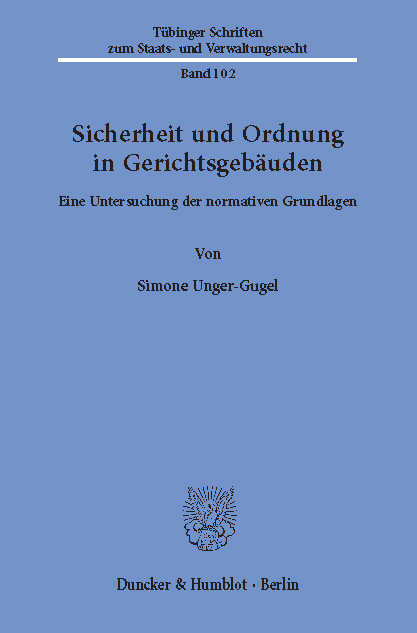 Tübinger Schriften
zum Staats- und Verwaltungsrecht

Band 102

Sicherheit und Ordnung
in Gerichtsgebäuden

Eine Untersuchung der normativen Grundlagen

Von

Simone Unger-Gugel

Duncker & Humblot · Berlin